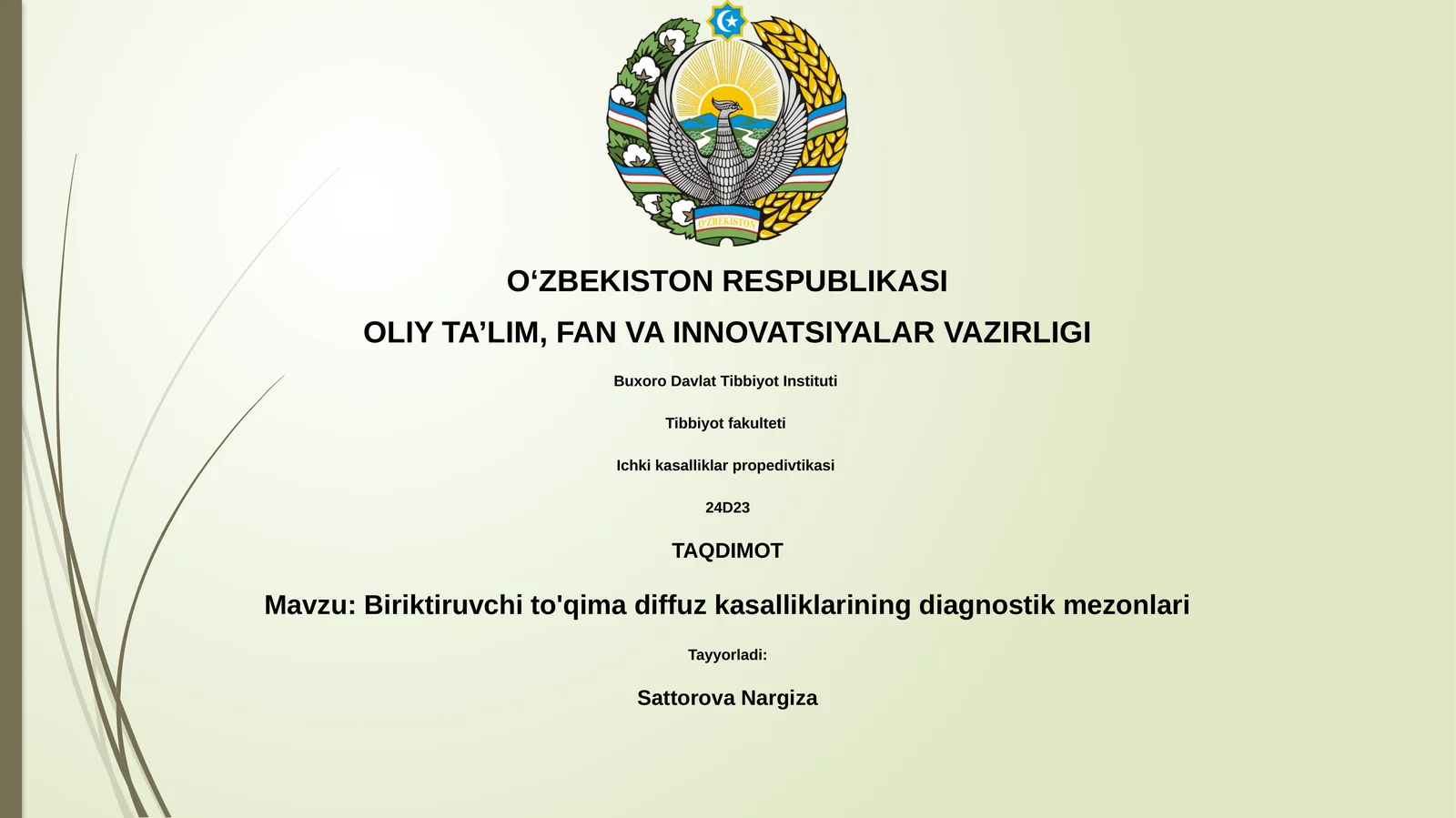 O'ZBEKISTON

O‘ZBEKISTON RESPUBLIKASI

OLIY TA’LIM, FAN VA INNOVATSIYALAR VAZIRLIGI

Buxoro Davlat Tibbiyot Instituti

Tibbiyot fakulteti

Ichki kasalliklar propedivtikasi

24D23

TAQDIMOT

Mavzu: Biriktiruvchi to'qima diffuz kasalliklarining diagnostik mezonlari

Tayyorladi:

Sattorova Nargiza